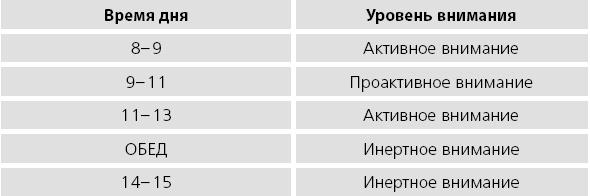 | Время дня | Уровень внимания |
|---|---|
| 8–9 | Активное внимание |
| 9–11 | Проактивное внимание |
| 11–13 | Активное внимание |
| ОБЕД | Инертное внимание |
| 14–15 | Инертное внимание |